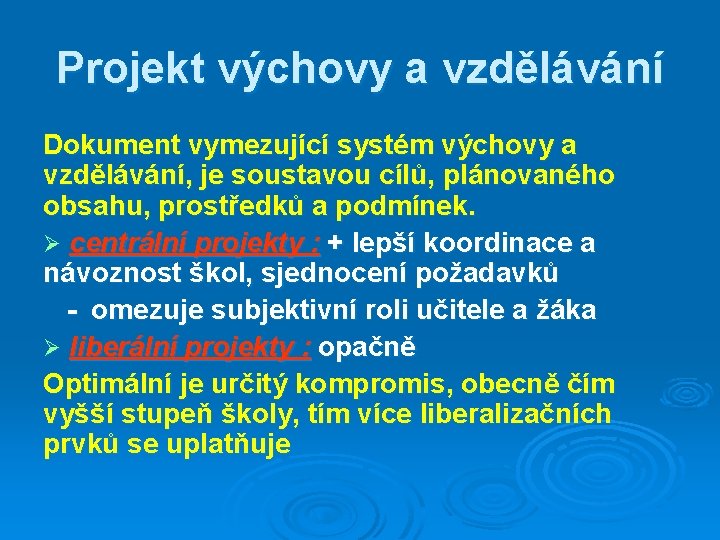 Projekt výchovy a vzdělávání

Dokument vymezující systém výchovy a vzdělávání, je soustavou cílů, plánovaného obsahu, prostředků a podmínek.

➢ centrální projekty : + lepší koordinace a návoznost škol, sjednocení požadavků

- omezuje subjektivní roli učitele a žáka

➢ liberální projekty : opačně

Optimální je určitý kompromis, obecně čím vyšší stupeň školy, tím více liberalizačních prvků se uplatňuje